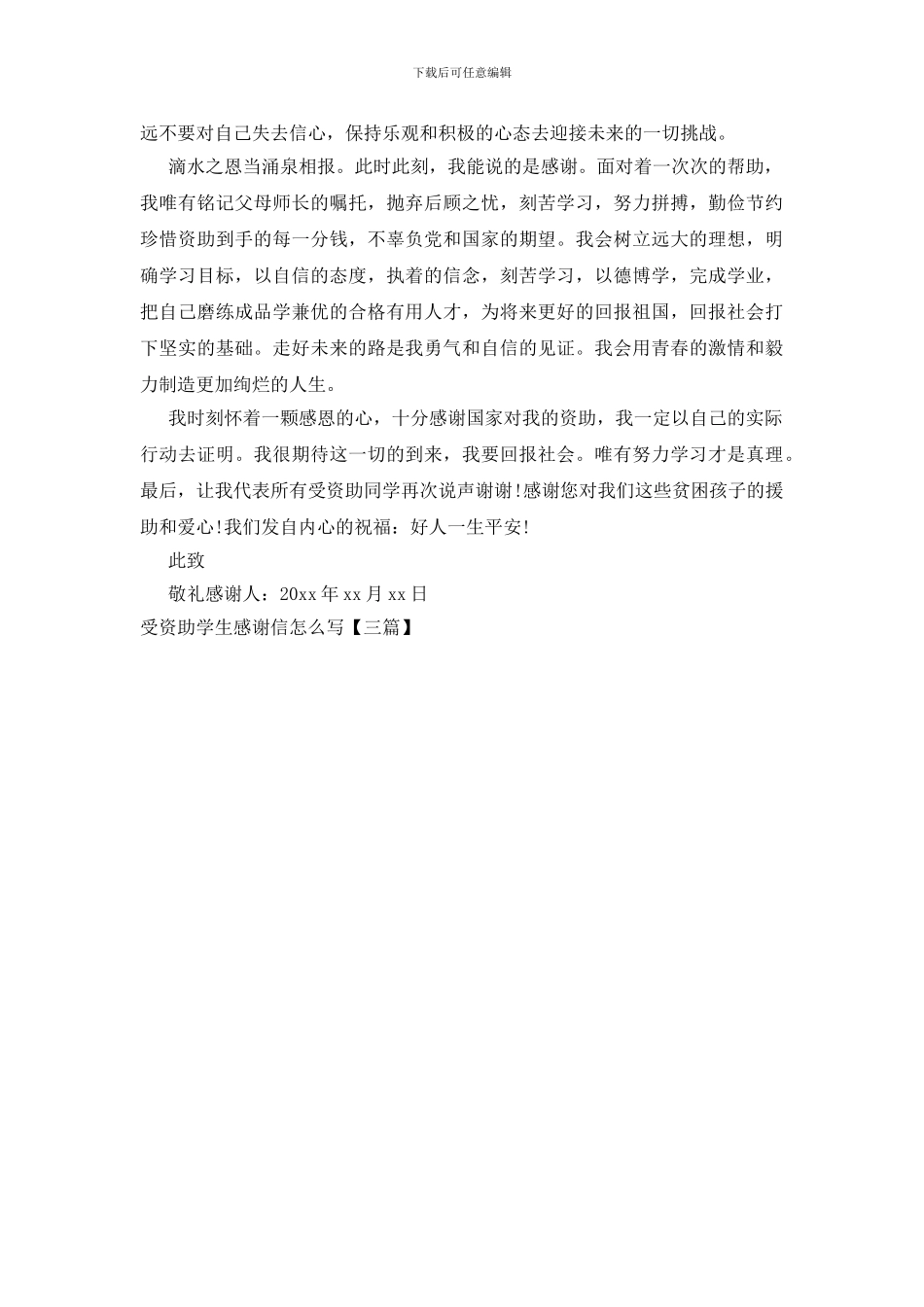 下载后可任意编辑

远不要对自己失去信心，保持乐观和积极的心态去迎接未来的一切挑战。

滴水之恩当涌泉相报。此时此刻，我能说的是感谢。面对着一次次的帮助，我唯有铭记父母师长的嘱托，抛弃后顾之忧，刻苦学习，努力拼搏，勤俭节约珍惜资助到手的每一分钱，不辜负党和国家的期望。我会树立远大的理想，明确学习目标，以自信的态度，执着的信念，刻苦学习，以德博学，完成学业，把自己磨练成品学兼优的合格有用人才，为将来更好的回报祖国，回报社会打下坚实的基础。走好未来的路是我勇气和自信的见证。我会用青春的激情和毅力制造更加绚烂的人生。

我时刻怀着一颗感恩的心，十分感谢国家对我的资助，我一定以自己的实际行动去证明。我很期待这一切的到来，我要回报社会。唯有努力学习才是真理。最后，让我代表所有受资助同学再次说声谢谢!感谢您对我们这些贫困孩子的援助和爱心!我们发自内心的祝福：好人一生平安!

此致

敬礼感谢人：20xx 年 xx 月 xx 日

受资助学生感谢信怎么写【三篇】